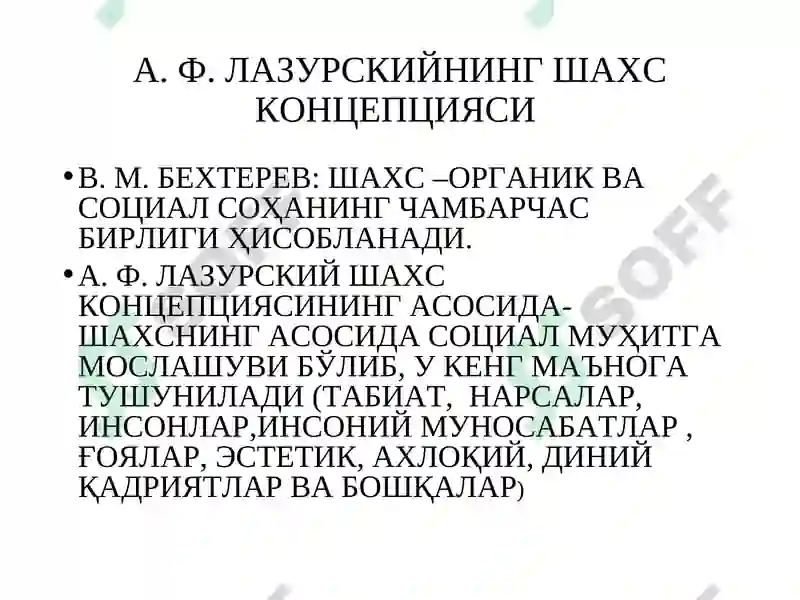 А. Ф. ЛАЗУРСКИЙНИНГ ШАХС КОНЦЕПЦИЯСИ

• В. М. БЕХТЕРЕВ: ШАХС –ОРГАНИК ВА СОЦИАЛ СОҲАНИНГ ЧАМБАРЧАС БИРЛИГИ ҲИСОБЛАНАДИ.

• А. Ф. ЛАЗУРСКИЙ ШАХС КОНЦЕПЦИЯСИНИНГ АСОСИДА- ШАХСНИНГ АСОСИДА СОЦИАЛ МУҲИТГА МОСЛАШУВИ БЎЛИБ, У КЕНГ МАЪНОГА ТУШУНИЛАДИ (ТАБИАТ, НАРСАЛАР, ИНСОНЛАР,ИНСОНИЙ МУНОСАБАТЛАР , ҒОЯЛАР, ЭСТЕТИК, АХЛОҚИЙ, ДИНИЙ ҚАДРИЯТЛАР ВА БОШҚАЛАР)

SOFF